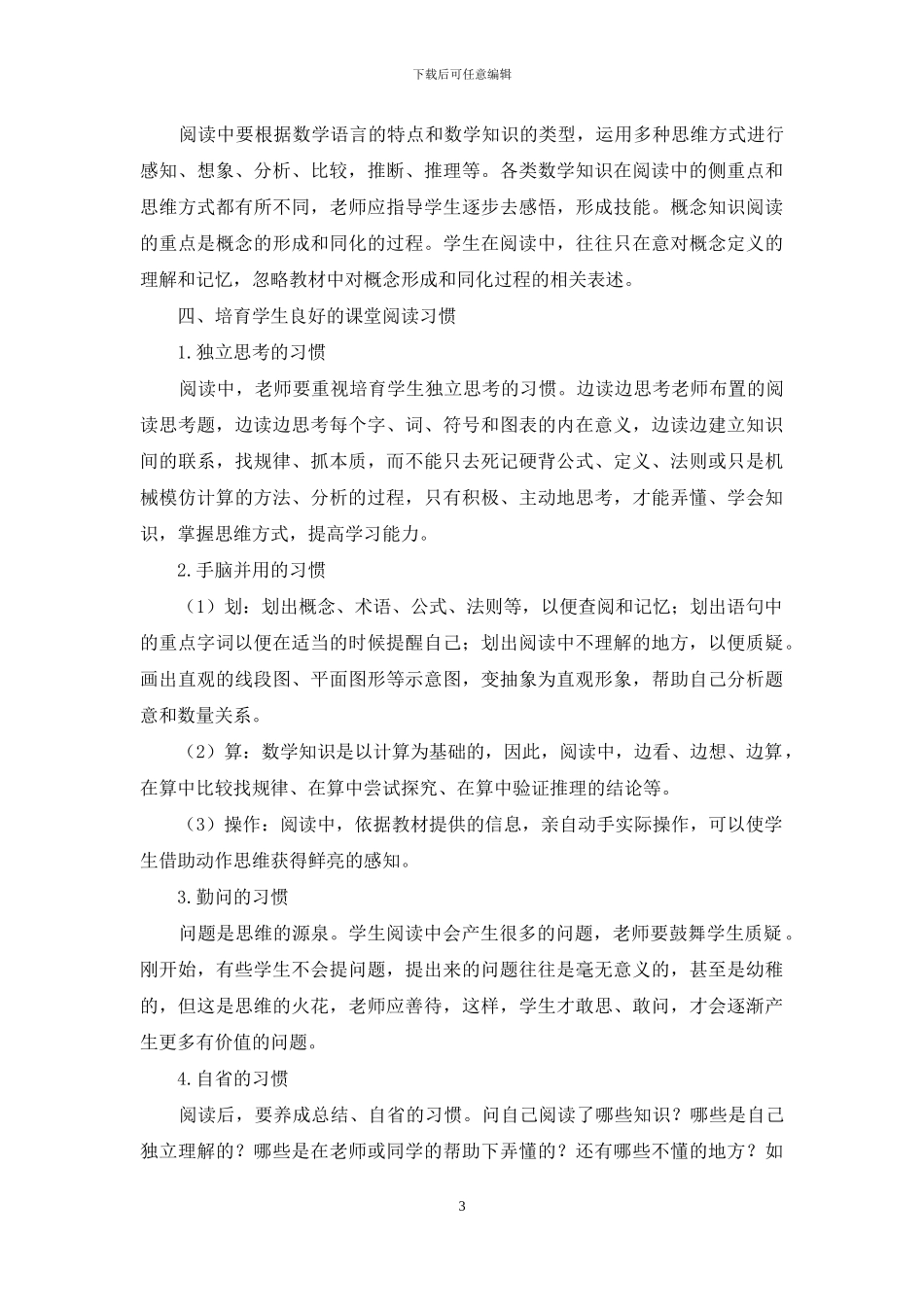 下载后可任意编辑

阅读中要根据数学语言的特点和数学知识的类型，运用多种思维方式进行感知、想象、分析、比较，推断、推理等。各类数学知识在阅读中的侧重点和思维方式都有所不同，老师应指导学生逐步去感悟，形成技能。概念知识阅读的重点是概念的形成和同化的过程。学生在阅读中，往往只在意对概念定义的理解和记忆，忽略教材中对概念形成和同化过程的相关表述。

四、培育学生良好的课堂阅读习惯

1.独立思考的习惯

阅读中，老师要重视培育学生独立思考的习惯。边读边思考老师布置的阅读思考题，边读边思考每个字、词、符号和图表的内在意义，边读边建立知识间的联系，找规律、抓本质，而不能只去死记硬背公式、定义、法则或只是机械模仿计算的方法、分析的过程，只有积极、主动地思考，才能弄懂、学会知识，掌握思维方式，提高学习能力。

2.手脑并用的习惯

（1）划：划出概念、术语、公式、法则等，以便查阅和记忆；划出语句中的重点字词以便在适当的时候提醒自己；划出阅读中不理解的地方，以便质疑。画出直观的线段图、平面图形等示意图，变抽象为直观形象，帮助自己分析题意和数量关系。

（2）算：数学知识是以计算为基础的，因此，阅读中，边看、边想、边算，在算中比较找规律、在算中尝试探究、在算中验证推理的结论等。

（3）操作：阅读中，依据教材提供的信息，亲自动手实际操作，可以使学生借助动作思维获得鲜亮的感知。

3.勤问的习惯

问题是思维的源泉。学生阅读中会产生很多的问题，老师要鼓舞学生质疑。刚开始，有些学生不会提问题，提出来的问题往往是毫无意义的，甚至是幼稚的，但这是思维的火花，老师应善待，这样，学生才敢思、敢问，才会逐渐产生更多有价值的问题。

4.自省的习惯

阅读后，要养成总结、自省的习惯。问自己阅读了哪些知识？哪些是自己独立理解的？哪些是在老师或同学的帮助下弄懂的？还有哪些不懂的地方？如

3